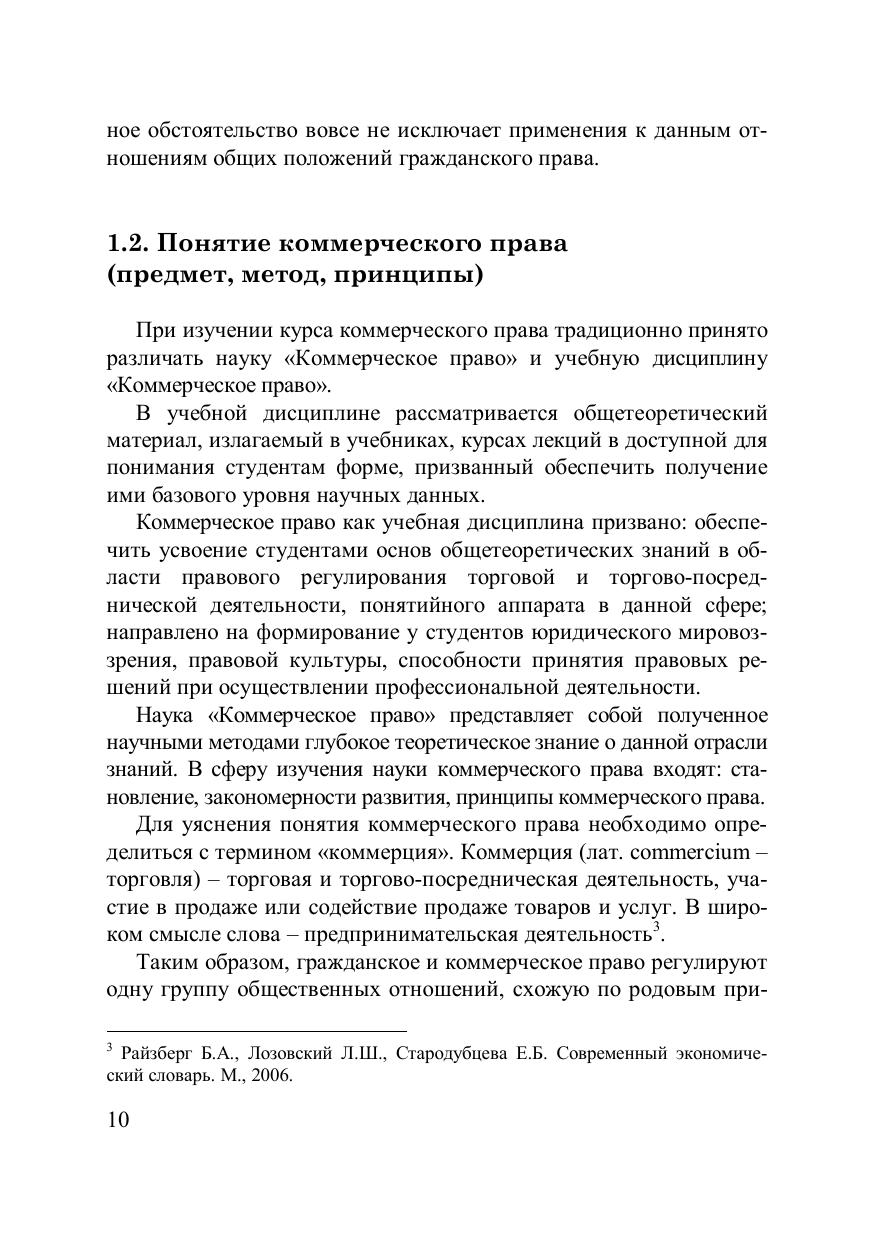 ное обстоятельство вовсе не исключает применения к данным отношениям общих положений гражданского права.

1.2. Понятие коммерческого права (предмет, метод, принципы)

При изучении курса коммерческого права традиционно принято различать науку «Коммерческое право» и учебную дисциплину «Коммерческое право».

В учебной дисциплине рассматривается общетеоретический материал, излагаемый в учебниках, курсах лекций в доступной для понимания студентам форме, призванный обеспечить получение ими базового уровня научных данных.

Коммерческое право как учебная дисциплина призвано: обеспечить усвоение студентами основ общетеоретических знаний в области правового регулирования торговой и торгово-посреднической деятельности, понятийного аппарата в данной сфере; направлено на формирование у студентов юридического мировоззрения, правовой культуры, способности принятия правовых решений при осуществлении профессиональной деятельности.

Наука «Коммерческое право» представляет собой полученное научными методами глубокое теоретическое знание о данной отрасли знаний. В сферу изучения науки коммерческого права входят: становление, закономерности развития, принципы коммерческого права.

Для уяснения понятия коммерческого права необходимо определиться с термином «коммерция». Коммерция (лат. commercium – торговля) – торговая и торгово-посредническая деятельность, участие в продаже или содействие продаже товаров и услуг. В широком смысле слова – предпринимательская деятельность$^3$.

Таким образом, гражданское и коммерческое право регулируют одну группу общественных отношений, схожую по родовым при-

$^3$ Райзберг Б.А., Лозовский Л.Ш., Стародубцева Е.Б. Современный экономический словарь. М., 2006.

10